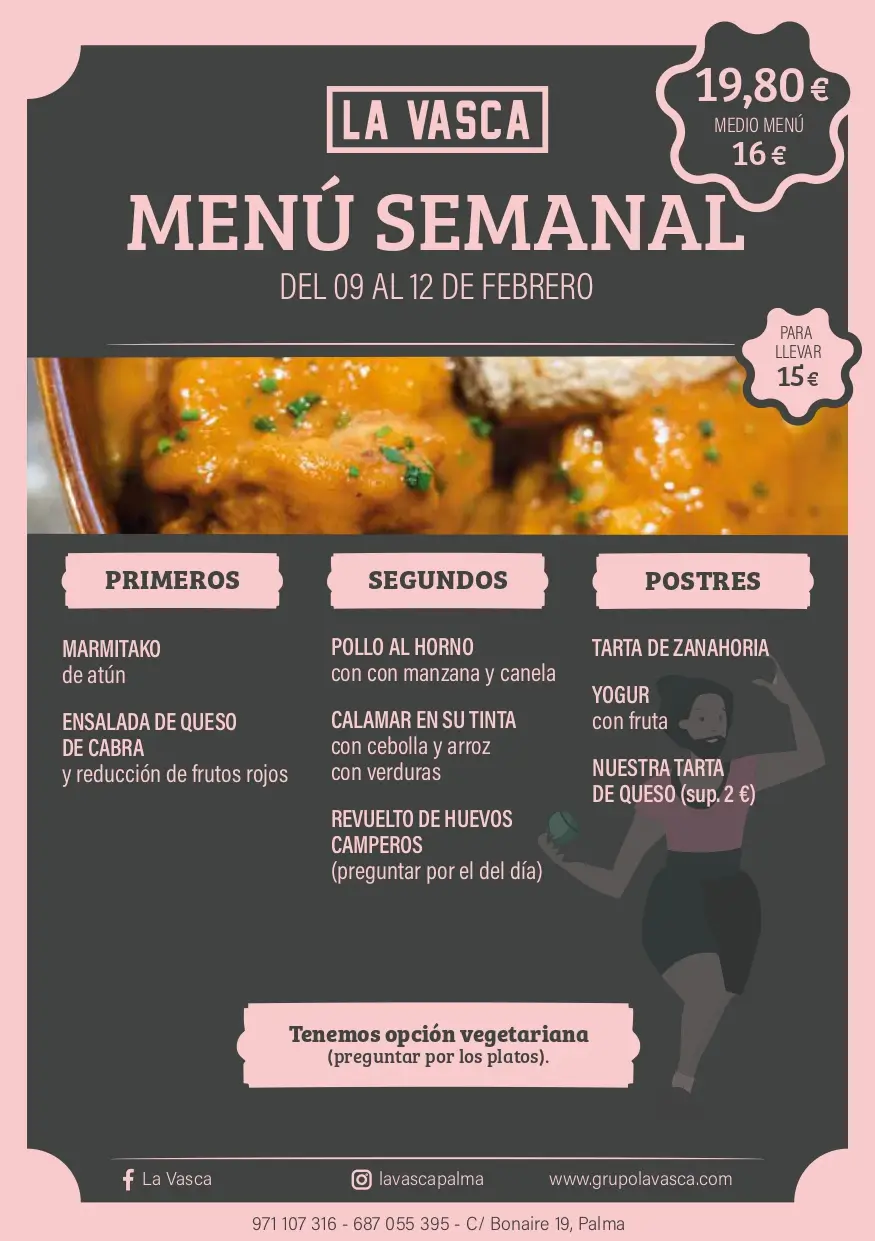 LA VASCA

19,80 €
MEDIO MENÚ
16 €

MENÚ SEMANAL

DEL 09 AL 12 DE FEBRERO

PARA LLEVAR
15 €

PRIMEROS

MARMITAKO
de atún

ENSALADA DE QUESO DE CABRA
y reducción de frutos rojos

SEGUNDOS

POLLO AL HORNO
con con manzana y canela

CALAMAR EN SU TINTA
con cebolla y arroz con verduras

REVUELTO DE HUEVOS CAMPEROS
(preguntar por el del día)

POSTRES

TARTA DE ZANAHORIA

YOGUR
con fruta

NUESTRA TARTA DE QUESO (sup. 2 €)

Tenemos opción vegetariana
(preguntar por los platos).

La Vasca
lavascapalma
www.grupolavasca.com

971 107 316 - 687 055 395 - C/ Bonaire 19, Palma